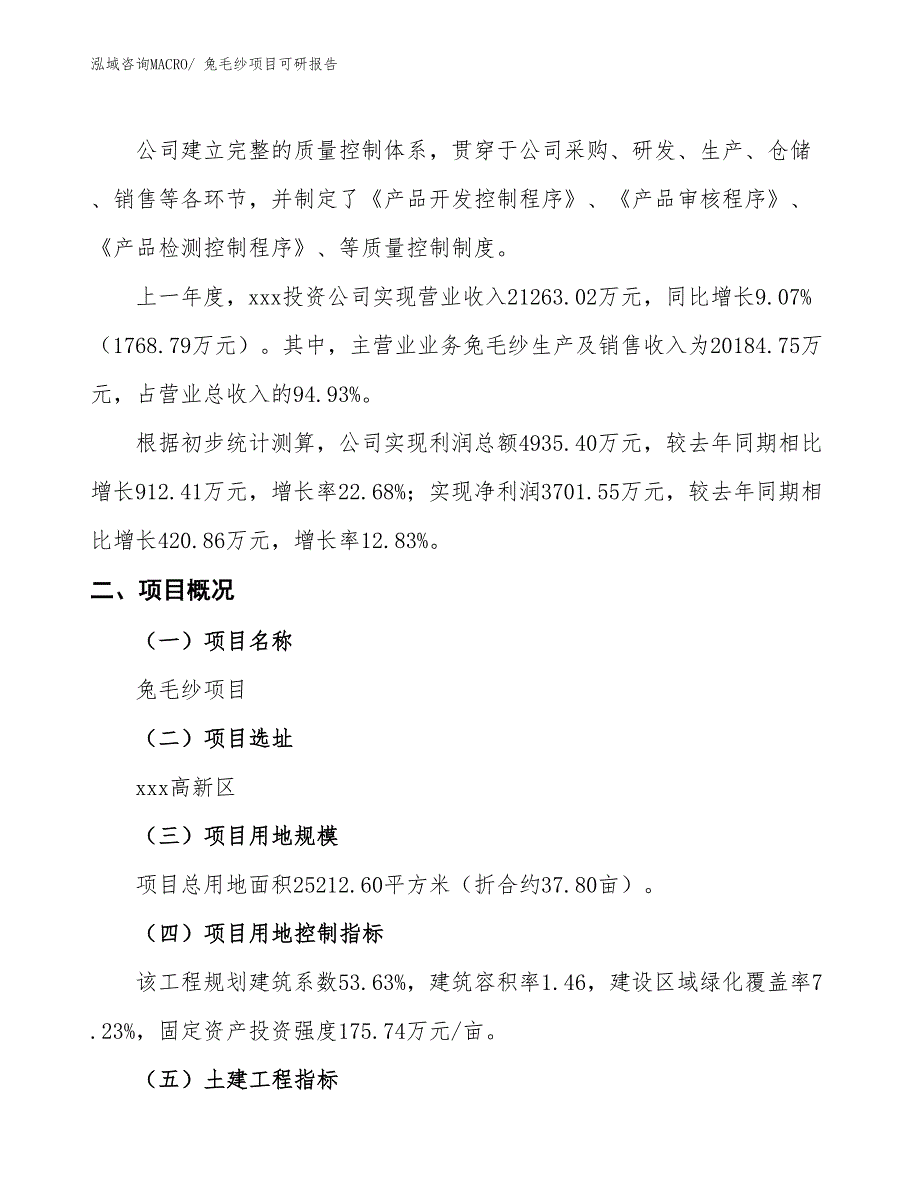 泓域咨询MACRO/ 兔毛纱项目可研报告

公司建立完整的质量控制体系，贯穿于公司采购、研发、生产、仓储、销售等各环节，并制定了《产品开发控制程序》、《产品审核程序》、《产品检测控制程序》、等质量控制制度。

上一年度，xxx投资公司实现营业收入21263.02万元，同比增长9.07%（1768.79万元）。其中，主营业业务兔毛纱生产及销售收入为20184.75万元，占营业总收入的94.93%。

根据初步统计测算，公司实现利润总额4935.40万元，较去年同期相比增长912.41万元，增长率22.68%；实现净利润3701.55万元，较去年同期相比增长420.86万元，增长率12.83%。

二、项目概况

（一）项目名称

兔毛纱项目

（二）项目选址

xxx高新区

（三）项目用地规模

项目总用地面积25212.60平方米（折合约37.80亩）。

（四）项目用地控制指标

该工程规划建筑系数53.63%，建筑容积率1.46，建设区域绿化覆盖率7.23%，固定资产投资强度175.74万元/亩。

（五）土建工程指标